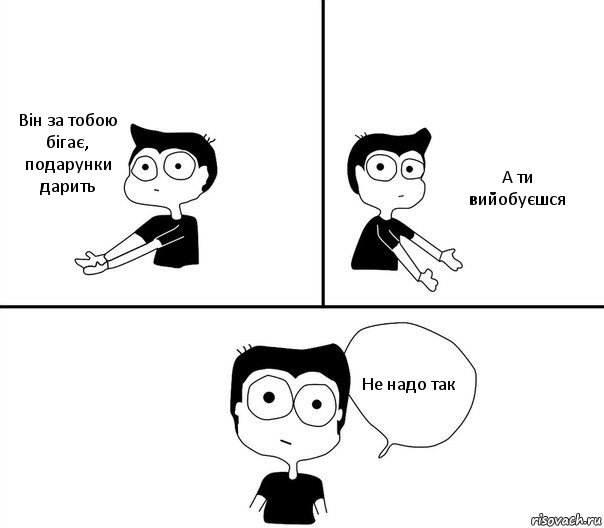 Він за тобою бігає, подарунки дарить

А ти вийобуєшся

Не надо так

risovach.ru